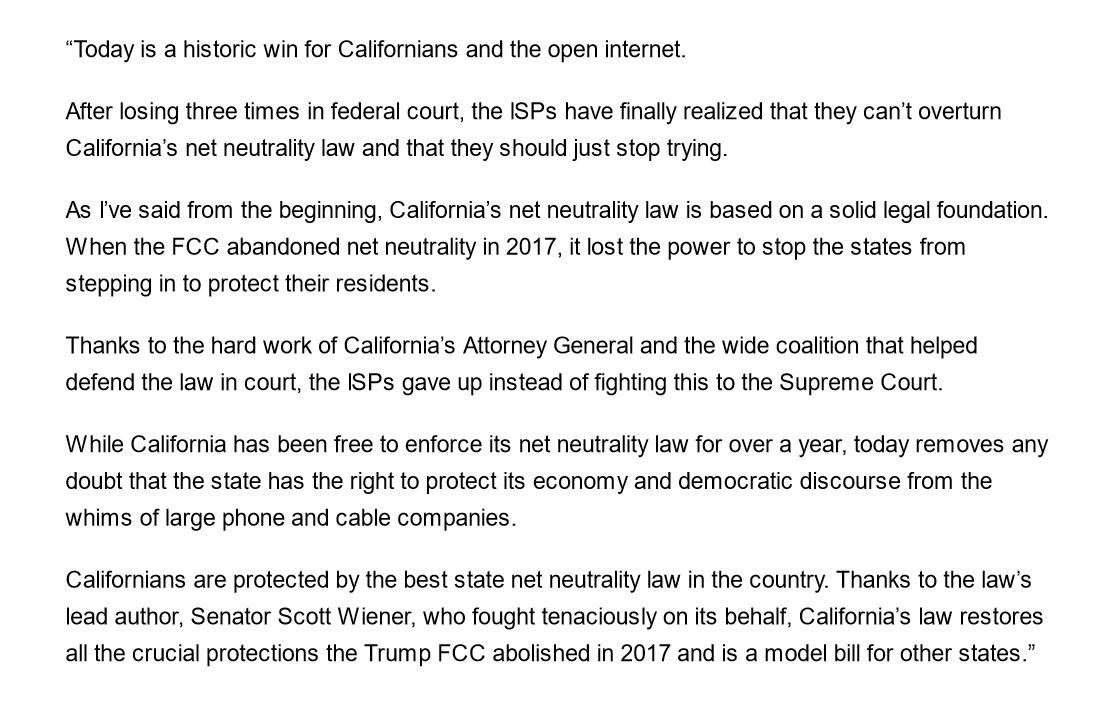 "Today is a historic win for Californians and the open internet.

After losing three times in federal court, the ISPs have finally realized that they can't overturn California's net neutrality law and that they should just stop trying.

As I've said from the beginning, California's net neutrality law is based on a solid legal foundation. When the FCC abandoned net neutrality in 2017, it lost the power to stop the states from stepping in to protect their residents.

Thanks to the hard work of California's Attorney General and the wide coalition that helped defend the law in court, the ISPs gave up instead of fighting this to the Supreme Court.

While California has been free to enforce its net neutrality law for over a year, today removes any doubt that the state has the right to protect its economy and democratic discourse from the whims of large phone and cable companies.

Californians are protected by the best state net neutrality law in the country. Thanks to the law's lead author, Senator Scott Wiener, who fought tenaciously on its behalf, California's law restores all the crucial protections the Trump FCC abolished in 2017 and is a model bill for other states."